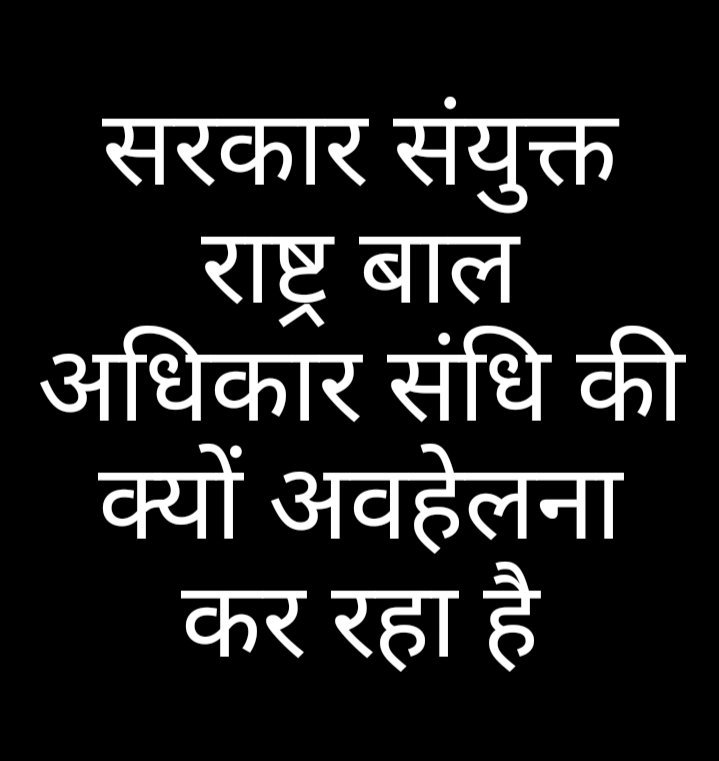 सरकार संयुक्त राष्ट्र बाल अधिकार संधि की क्यों अवहेलना कर रहा है